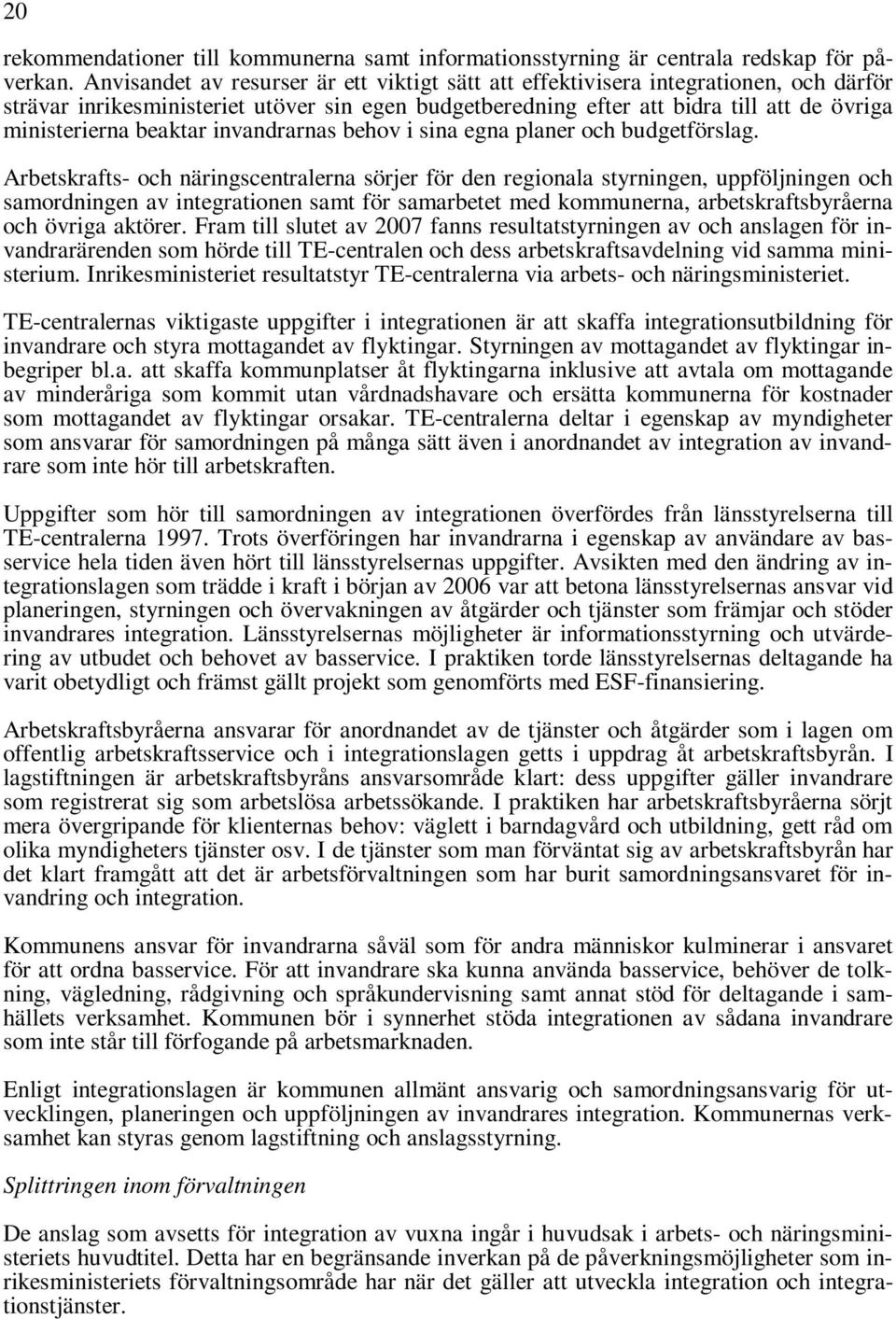 20

rekommendationer till kommunerna samt informationsstyrning är centrala redskap för påverkan. Anvisandet av resurser är ett viktigt sätt att effektivisera integrationen, och därför strävar inrikesministeriet utöver sin egen budgetberedning efter att bidra till att de övriga ministerierna beaktar invandrarnas behov i sina egna planer och budgetförslag.

Arbetskrafts- och näringscentralerna sörjer för den regionala styrningen, uppföljningen och samordningen av integrationen samt för samarbetet med kommunerna, arbetskraftsbyråerna och övriga aktörer. Fram till slutet av 2007 fanns resultatstyrningen av och anslagen för invandrarärenden som hörde till TE-centralen och dess arbetskraftsavdelning vid samma ministerium. Inrikesministeriet resultatstyr TE-centralerna via arbets- och näringsministeriet.

TE-centralernas viktigaste uppgifter i integrationen är att skaffa integrationsutbildning för invandrare och styra mottagandet av flyktingar. Styrningen av mottagandet av flyktingar inbegriper bl.a. att skaffa kommunplatser åt flyktingarna inklusive att avtala om mottagande av minderåriga som kommit utan vårdnadshavare och ersätta kommunerna för kostnader som mottagandet av flyktingar orsakar. TE-centralerna deltar i egenskap av myndigheter som ansvarar för samordningen på många sätt även i anordnandet av integration av invandrare som inte hör till arbetskraften.

Uppgifter som hör till samordningen av integrationen överfördes från länsstyrelserna till TE-centralerna 1997. Trots överföringen har invandrarna i egenskap av användare av basservice hela tiden även hört till länsstyrelsernas uppgifter. Avsikten med den ändring av integrationslagen som trädde i kraft i början av 2006 var att betona länsstyrelsernas ansvar vid planeringen, styrningen och övervakningen av åtgärder och tjänster som främjar och stöder invandrares integration. Länsstyrelsernas möjligheter är informationsstyrning och utvärdering av utbudet och behovet av basservice. I praktiken torde länsstyrelsernas deltagande ha varit obetydligt och främst gällt projekt som genomförts med ESF-finansiering.

Arbetskraftsbyråerna ansvarar för anordnandet av de tjänster och åtgärder som i lagen om offentlig arbetskraftsservice och i integrationslagen getts i uppdrag åt arbetskraftsbyrån. I lagstiftningen är arbetskraftsbyråns ansvarsområde klart: dess uppgifter gäller invandrare som registrerat sig som arbetslösa arbetssökande. I praktiken har arbetskraftsbyråerna sörjt mera övergripande för klienternas behov: väglett i barndagvård och utbildning, gett råd om olika myndigheters tjänster osv. I de tjänster som man förväntat sig av arbetskraftsbyrån har det klart framgått att det är arbetsförvaltningen som har burit samordningsansvaret för invandring och integration.

Kommunens ansvar för invandrarna såväl som för andra människor kulminerar i ansvaret för att ordna basservice. För att invandrare ska kunna använda basservice, behöver de tolkning, vägledning, rådgivning och språkundervisning samt annat stöd för deltagande i samhällets verksamhet. Kommunen bör i synnerhet stöda integrationen av sådana invandrare som inte står till förfogande på arbetsmarknaden.

Enligt integrationslagen är kommunen allmänt ansvarig och samordningsansvarig för utvecklingen, planeringen och uppföljningen av invandrares integration. Kommunernas verksamhet kan styras genom lagstiftning och anslagsstyrning.

Splittringen inom förvaltningen

De anslag som avsetts för integration av vuxna ingår i huvudsak i arbets- och näringsministeriets huvudtitel. Detta har en begränsande inverkan på de påverkningsmöjligheter som inrikesministeriets förvaltningsområde har när det gäller att utveckla integration och integrationstjänster.